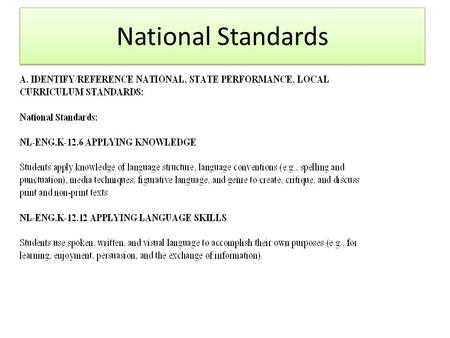 National Standards

A. IDENTIFY/REFERENCE NATIONAL, STATE PERFORMANCE, LOCAL CURRICULUM STANDARDS:

National Standards:

NL-ENG.K-12.6 APPLYING KNOWLEDGE

Students apply knowledge of language structure, language conventions (e.g., spelling and punctuation), media techniques, figurative language, and genre to create, critique, and discuss print and non-print texts

NL-ENG.K-12.12 APPLYING LANGUAGE SKILLS

Students use spoken, written, and visual language to accomplish their own purposes (e.g., for learning, enjoyment, persuasion, and the exchange of information).